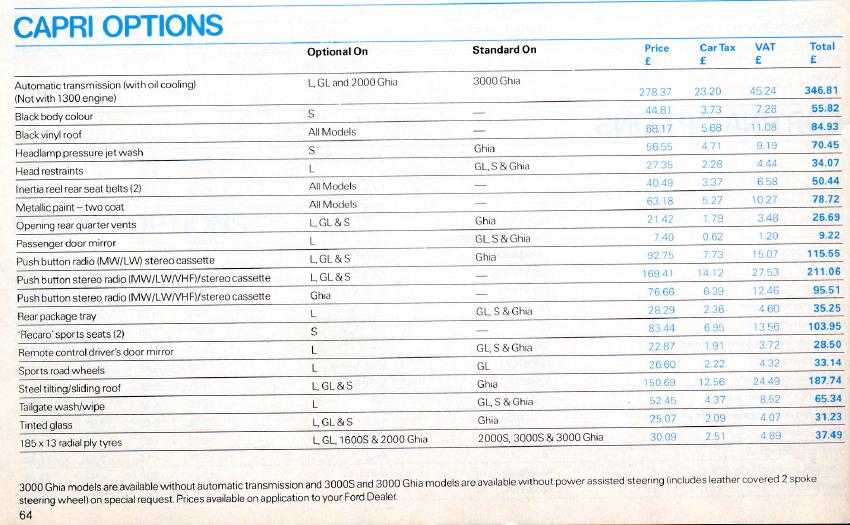 CAPRI OPTIONS

|  | Optional On | Standard On | Price £ | Car Tax £ | VAT £ | Total £ |
|---|---|---|---|---|---|---|
| Automatic transmission (with oil cooling) (Not with 1300 engine) | L, GL and 2000 Ghia | 3000 Ghia | 278.37 | 23.20 | 45.24 | 346.81 |
| Black body colour | S | — | 44.81 | 3.73 | 7.28 | 55.82 |
| Black vinyl roof | All Models | — | 68.17 | 5.68 | 11.08 | 84.93 |
| Headlamp pressure jet wash | S | Ghia | 56.55 | 4.71 | 9.19 | 70.45 |
| Head restraints | L | GL, S & Ghia | 27.35 | 2.28 | 4.44 | 34.07 |
| Inertia reel rear seat belts (2) | All Models | — | 40.49 | 3.37 | 6.58 | 50.44 |
| Metallic paint – two coat | All Models | — | 63.18 | 5.27 | 10.27 | 78.72 |
| Opening rear quarter vents | L, GL & S | Ghia | 21.42 | 1.79 | 3.48 | 26.69 |
| Passenger door mirror | L | GL, S & Ghia | 7.40 | 0.62 | 1.20 | 9.22 |
| Push button radio (MW/LW) stereo cassette | L, GL & S | Ghia | 92.75 | 7.73 | 15.07 | 115.55 |
| Push button stereo radio (MW/LW/VHF)/stereo cassette | L, GL & S | — | 169.41 | 14.12 | 27.53 | 211.06 |
| Push button stereo radio (MW/LW/VHF)/stereo cassette | Ghia | — | 76.66 | 6.39 | 12.46 | 95.51 |
| Rear package tray | L | GL, S & Ghia | 28.29 | 2.36 | 4.60 | 35.25 |
| 'Recaro' sports seats (2) | S | — | 83.44 | 6.95 | 13.56 | 103.95 |
| Remote control driver's door mirror | L | GL, S & Ghia | 22.87 | 1.91 | 3.72 | 28.50 |
| Sports road wheels | L | GL | 26.60 | 2.22 | 4.32 | 33.14 |
| Steel tilting/sliding roof | L, GL & S | Ghia | 150.69 | 12.56 | 24.49 | 187.74 |
| Tailgate wash/wipe | L | GL, S & Ghia | 52.45 | 4.37 | 8.52 | 65.34 |
| Tinted glass | L, GL & S | Ghia | 25.07 | 2.09 | 4.07 | 31.23 |
| 185 x 13 radial ply tyres | L, GL, 1600S & 2000 Ghia | 2000S, 3000S & 3000 Ghia | 30.09 | 2.51 | 4.89 | 37.49 |

3000 Ghia models are available without automatic transmission and 3000S and 3000 Ghia models are available without power assisted steering (includes leather covered 2 spoke steering wheel) on special request. Prices available on application to your Ford Dealer.

64